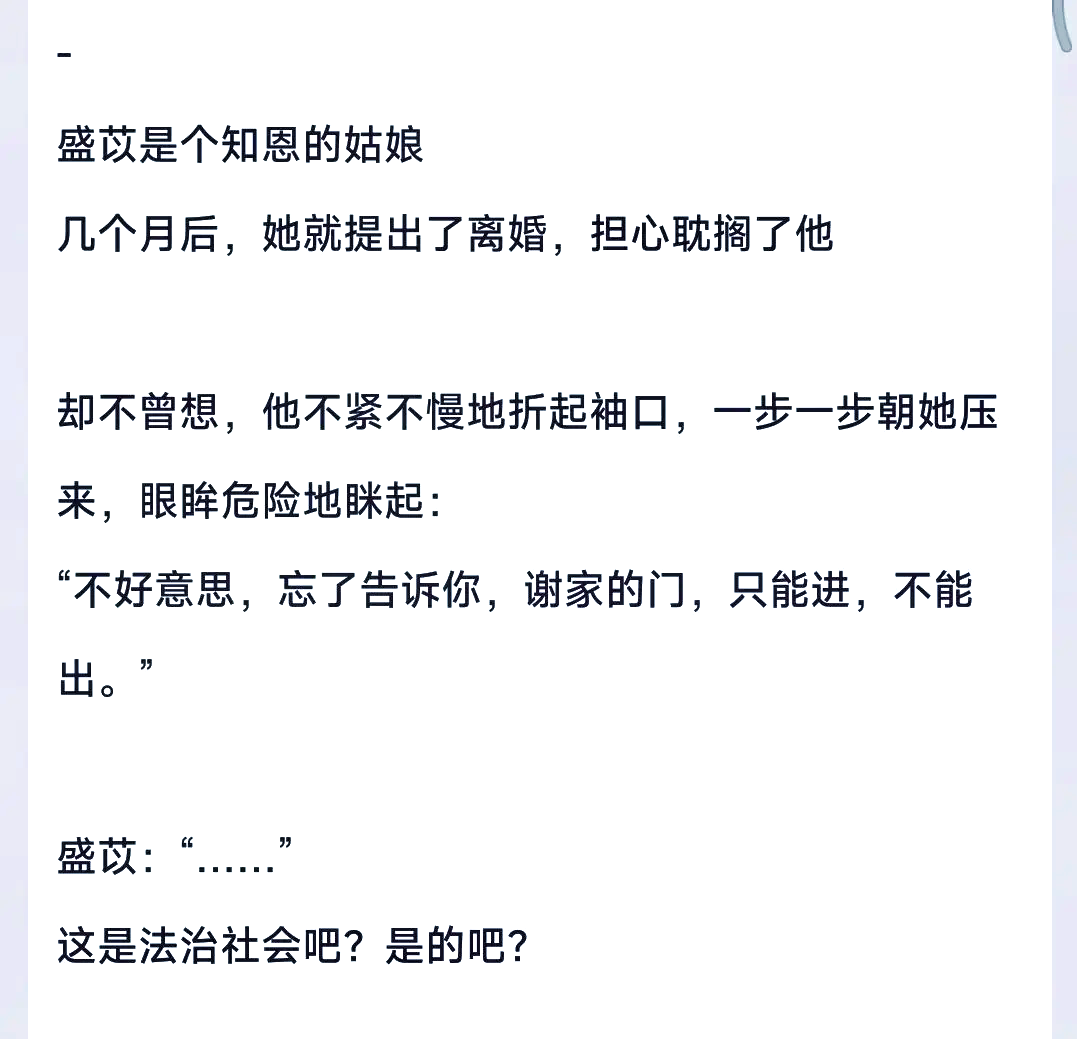 -

盛苡是个知恩的姑娘
几个月后，她就提出了离婚，担心耽搁了他

却不曾想，他不紧不慢地折起袖口，一步一步朝她压来，眼眸危险地眯起：
“不好意思，忘了告诉你，谢家的门，只能进，不能出。”

盛苡：“……”
这是法治社会吧？是的吧？